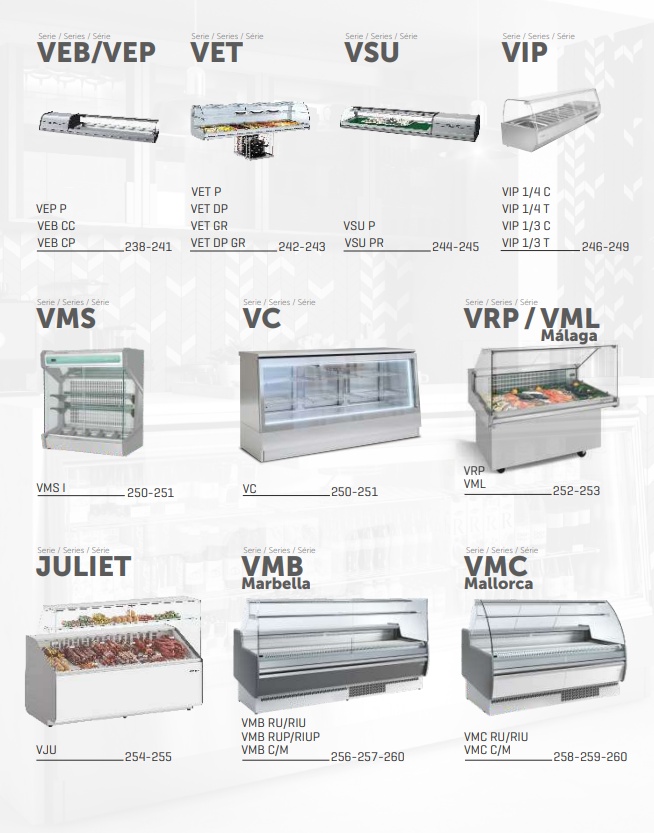 Serie / Series / Série
VEB/VEP

VEP P
VEB CC
VEB CP 238-241

Serie / Series / Série
VET

VET P
VET DP
VET GR
VET DP GR 242-243

Serie / Series / Série
VSU

VSU P
VSU PR 244-245

Serie / Series / Série
VIP

VIP 1/4 C
VIP 1/4 T
VIP 1/3 C
VIP 1/3 T 246-249

Serie / Series / Série
VMS

VMS I 250-251

Serie / Series / Série
VC

VC 250-251

Serie / Series / Série
VRP / VML
Málaga

VRP
VML 252-253

Serie / Series / Série
JULIET

VJU 254-255

Serie / Series / Série
VMB
Marbella

VMB RU/RIU
VMB RUP/RIUP
VMB C/M 256-257-260

Serie / Series / Série
VMC
Mallorca

VMC RU/RIU
VMC C/M 258-259-260